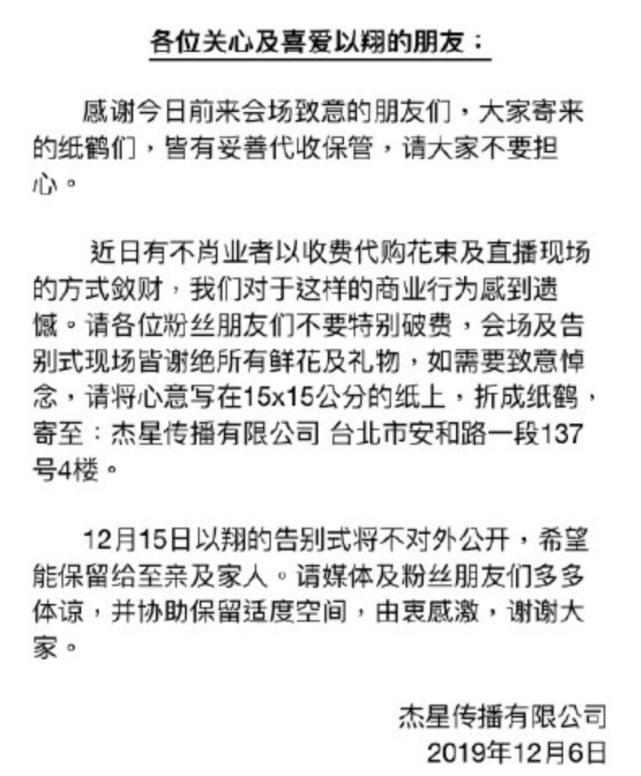 各位关心及喜爱以翔的朋友：

感谢今日前来会场致意的朋友们，大家寄来的纸鹤们，皆有妥善代收保管，请大家不要担心。

近日有不肖业者以收费代购花束及直播现场的方式敛财，我们对于这样的商业行为感到遗憾。请各位粉丝朋友们不要特别破费，会场及告别式现场皆谢绝所有鲜花及礼物，如需要致意悼念，请将心意写在15x15公分的纸上，折成纸鹤，寄至：杰星传播有限公司 台北市安和路一段137号4楼。

12月15日以翔的告别式将不对外公开，希望能保留给至亲及家人。请媒体及粉丝朋友们多多体谅，并协助保留适度空间，由衷感激，谢谢大家。

杰星传播有限公司
2019年12月6日